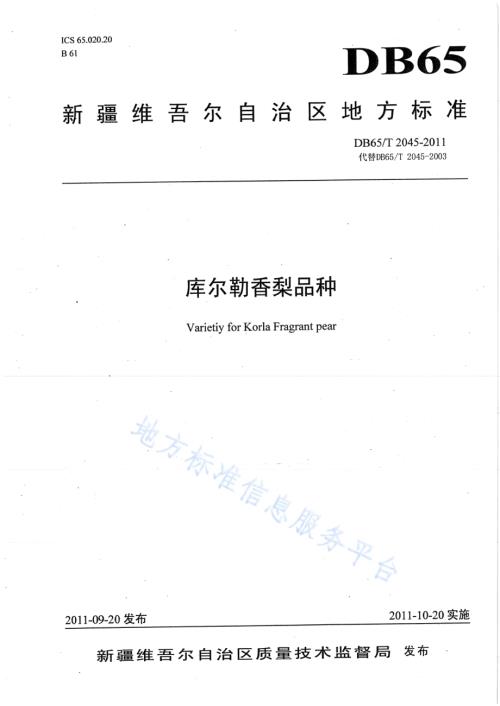 ICS 65.020.20
B 61

DB65

新疆维吾尔自治区地方标准

DB65/T 2045-2011
代替DB65/T 2045-2003

库尔勒香梨品种

Varietiy for Korla Fragrant pear

地方标准信息服务平台

2011-09-20 发布

2011-10-20 实施

新疆维吾尔自治区质量技术监督局 发布